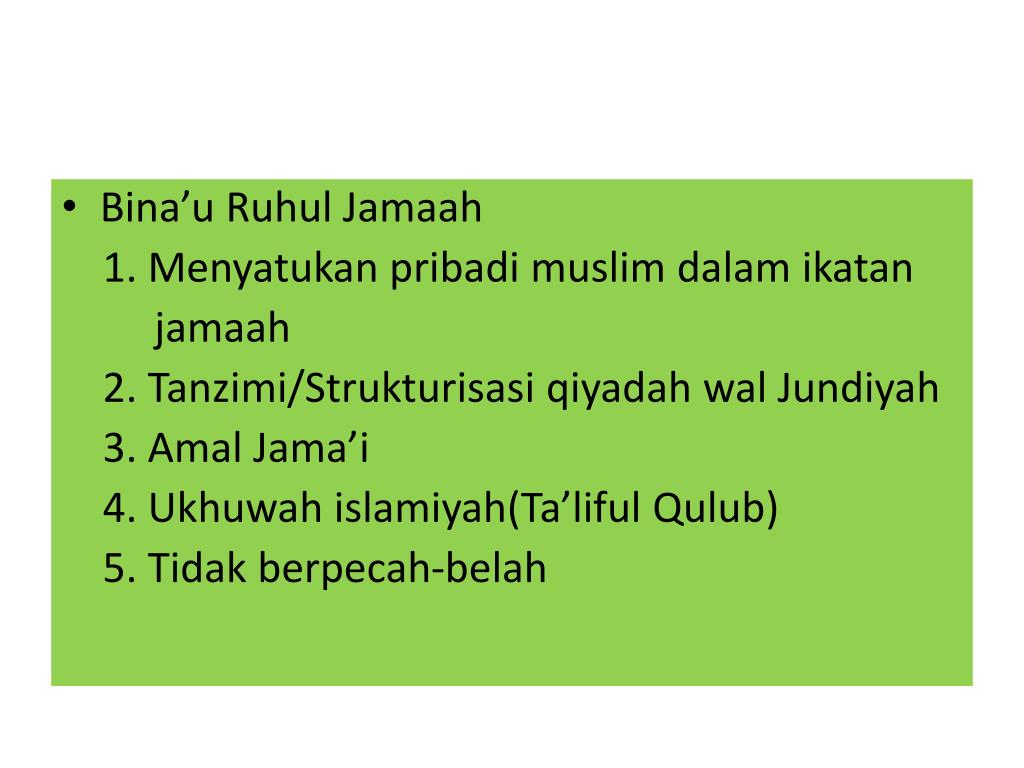 • Bina'u Ruhul Jamaah
1. Menyatukan pribadi muslim dalam ikatan jamaah
2. Tanzimi/Strukturisasi qiyadah wal Jundiyah
3. Amal Jama'i
4. Ukhuwah islamiyah(Ta'liful Qulub)
5. Tidak berpecah-belah